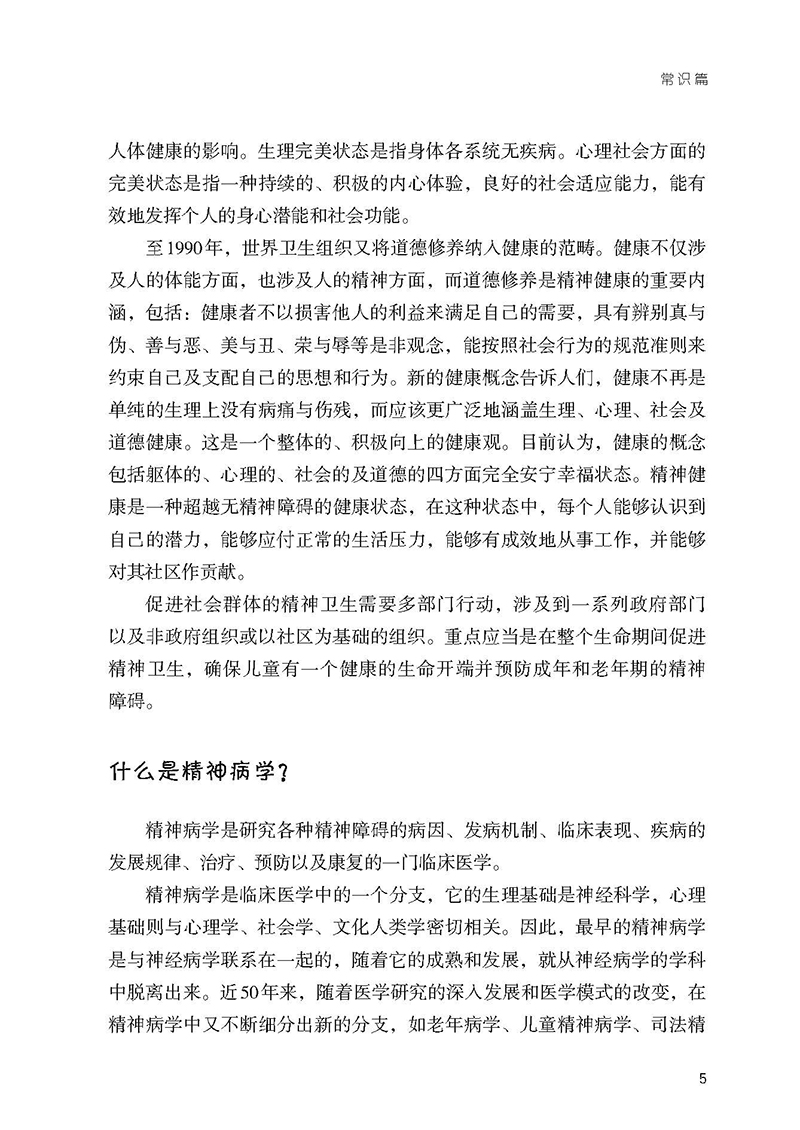 常识篇

人体健康的影响。生理完美状态是指身体各系统无疾病。心理社会方面的完美状态是指一种持续的、积极的内心体验，良好的社会适应能力，能有效地发挥个人的身心潜能和社会功能。

至1990年，世界卫生组织又将道德修养纳入健康的范畴。健康不仅涉及人的体能方面，也涉及人的精神方面，而道德修养是精神健康的重要内涵，包括：健康者不以损害他人的利益来满足自己的需要，具有辨别真与伪、善与恶、美与丑、荣与辱等是非观念，能按照社会行为的规范准则来约束自己及支配自己的思想和行为。新的健康概念告诉人们，健康不再是单纯的生理上没有病痛与伤残，而应该更广泛地涵盖生理、心理、社会及道德健康。这是一个整体的、积极向上的健康观。目前认为，健康的概念包括躯体的、心理的、社会的及道德的四方面完全安宁幸福状态。精神健康是一种超越无精神障碍的健康状态，在这种状态中，每个人能够认识到自己的潜力，能够应付正常的生活压力，能够有成效地从事工作，并能够对其社区作贡献。

促进社会群体的精神卫生需要多部门行动，涉及到一系列政府部门以及非政府组织或以社区为基础的组织。重点应当是在整个生命期间促进精神卫生，确保儿童有一个健康的生命开端并预防成年和老年期的精神障碍。

什么是精神病学？

精神病学是研究各种精神障碍的病因、发病机制、临床表现、疾病的发展规律、治疗、预防以及康复的一门临床医学。

精神病学是临床医学中的一个分支，它的生理基础是神经科学，心理基础则与心理学、社会学、文化人类学密切相关。因此，最早的精神病学是与神经病学联系在一起的，随着它的成熟和发展，就从神经病学的学科中脱离出来。近50年来，随着医学研究的深入发展和医学模式的改变，在精神病学中又不断细分出新的分支，如老年病学、儿童精神病学、司法精

5